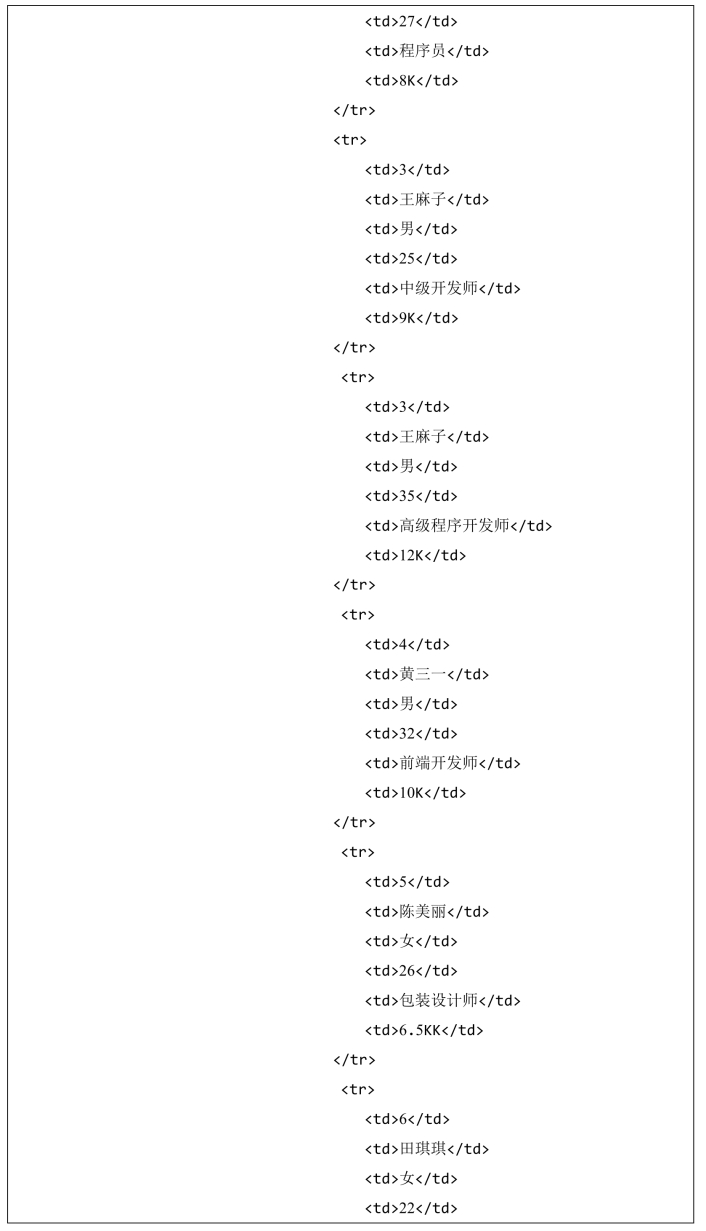 <td>27</td>
<td>程序员</td>
<td>8K</td>
</tr>
<tr>
<td>3</td>
<td>王麻子</td>
<td>男</td>
<td>25</td>
<td>中级开发师</td>
<td>9K</td>
</tr>
<tr>
<td>3</td>
<td>王麻子</td>
<td>男</td>
<td>35</td>
<td>高级程序开发师</td>
<td>12K</td>
</tr>
<tr>
<td>4</td>
<td>黄三一</td>
<td>男</td>
<td>32</td>
<td>前端开发师</td>
<td>10K</td>
</tr>
<tr>
<td>5</td>
<td>陈美丽</td>
<td>女</td>
<td>26</td>
<td>包装设计师</td>
<td>6.5KK</td>
</tr>
<tr>
<td>6</td>
<td>田琪琪</td>
<td>女</td>
<td>22</td>